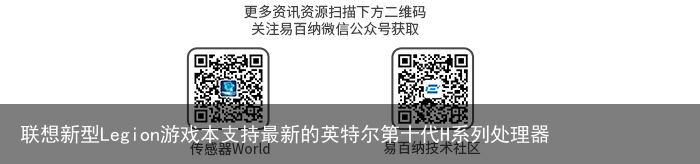 更多资讯资源扫描下方二维码
关注易百纳微信公众号获取

联想新型Legion游戏本支持最新的英特尔第十代H系列处理器

传感器World

易百纳技术社区